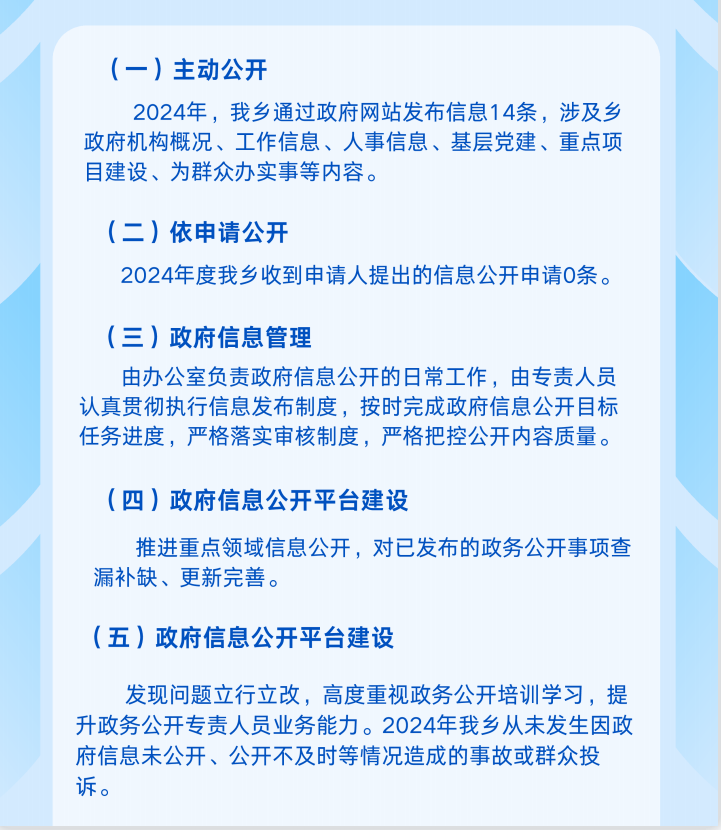 （一）主动公开

2024年，我乡通过政府网站发布信息14条，涉及乡政府机构概况、工作信息、人事信息、基层党建、重点项目建设、为群众办实事等内容。

（二）依申请公开

2024年度我乡收到申请人提出的信息公开申请0条。

（三）政府信息管理

由办公室负责政府信息公开的日常工作，由专责人员认真贯彻执行信息发布制度，按时完成政府信息公开目标任务进度，严格落实审核制度，严格把控公开内容质量。

（四）政府信息公开平台建设

推进重点领域信息公开，对已发布的政务公开事项查漏补缺、更新完善。

（五）政府信息公开平台建设

发现问题立行立改，高度重视政务公开培训学习，提升政务公开专责人员业务能力。2024年我乡从未发生因政府信息未公开、公开不及时等情况造成的事故或群众投诉。